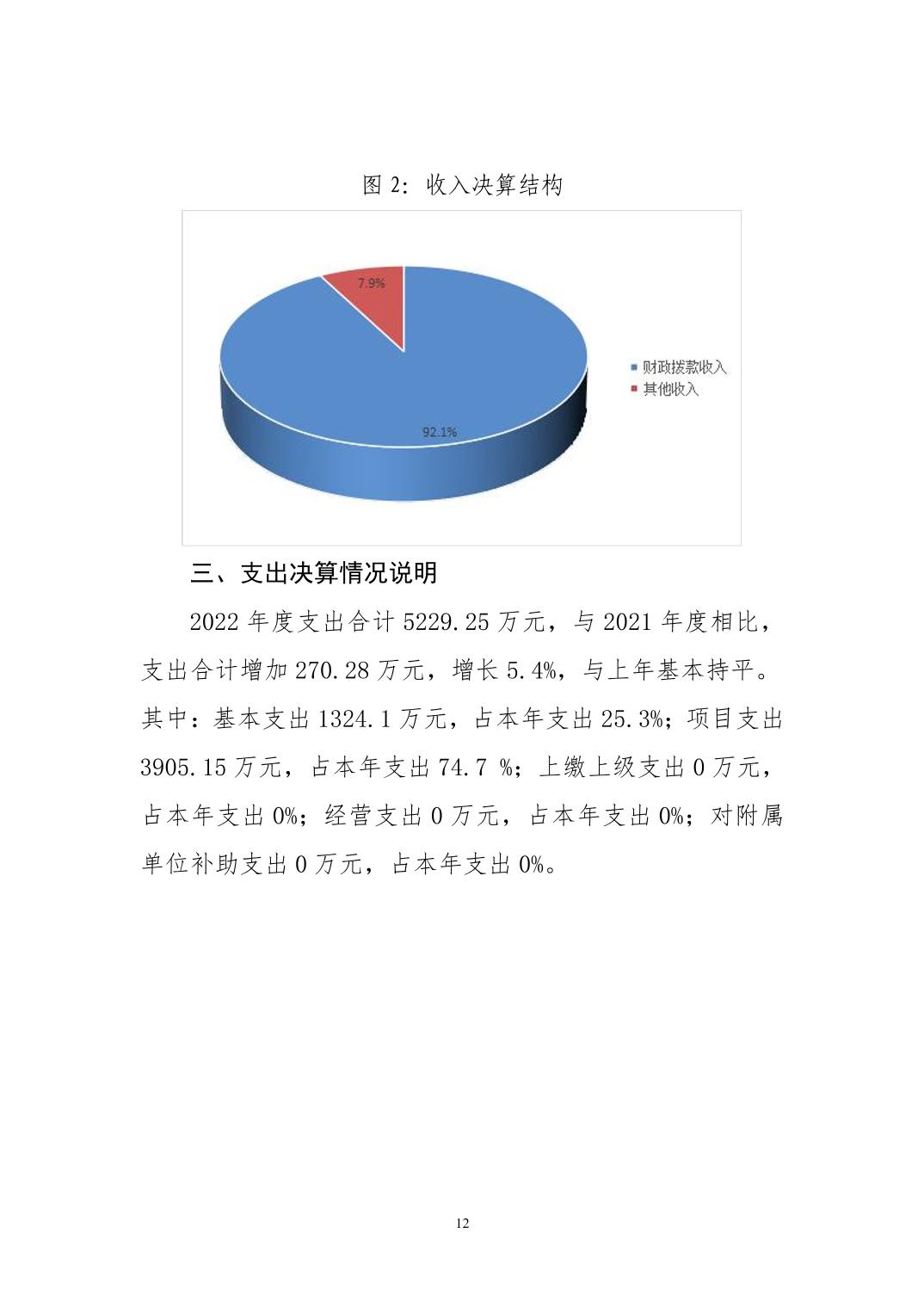 图 2：收入决算结构

7.9%

92.1%

财政拨款收入
其他收入

三、支出决算情况说明

2022 年度支出合计 5229.25 万元，与 2021 年度相比，支出合计增加 270.28 万元，增长 5.4%，与上年基本持平。其中：基本支出 1324.1 万元，占本年支出 25.3%；项目支出 3905.15 万元，占本年支出 74.7 %；上缴上级支出 0 万元，占本年支出 0%；经营支出 0 万元，占本年支出 0%；对附属单位补助支出 0 万元，占本年支出 0%。

12